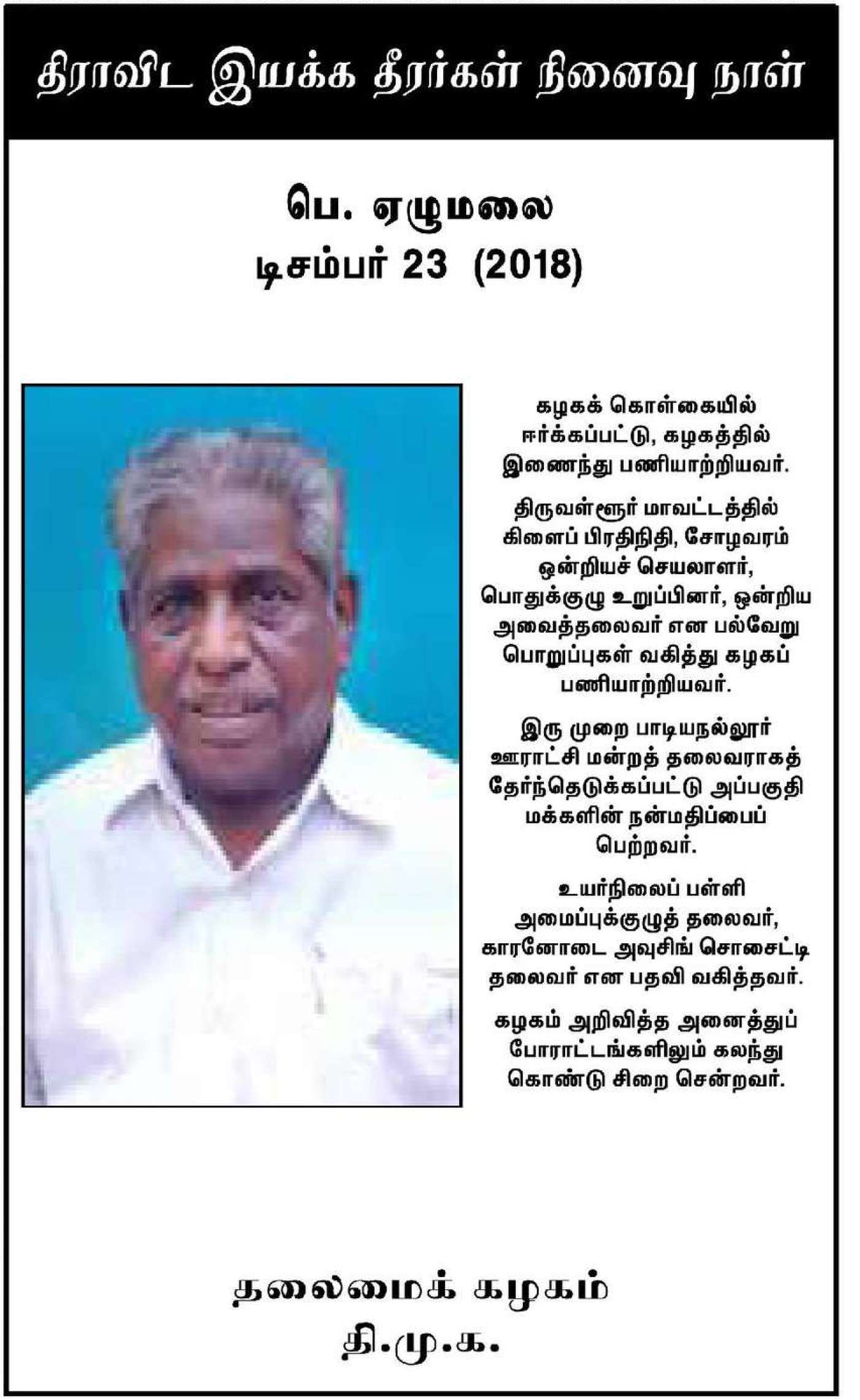 திராவிட இயக்க தீரர்கள் நினைவு நாள்

பெ. ஏழுமலை
டிசம்பர் 23 (2018)

கழகக் கொள்கையில் ஈர்க்கப்பட்டு, கழகத்தில் இணைந்து பணியாற்றியவர்.

திருவள்ளூர் மாவட்டத்தில் கிளைப் பிரதிநிதி, சோழவரம் ஒன்றியச் செயலாளர், பொதுக்குழு உறுப்பினர், ஒன்றிய அவைத்தலைவர் என பல்வேறு பொறுப்புகள் வகித்து கழகப் பணியாற்றியவர்.

இரு முறை பாடியநல்லூர் ஊராட்சி மன்றத் தலைவராகத் தேர்ந்தெடுக்கப்பட்டு அப்பகுதி மக்களின் நன்மதிப்பைப் பெற்றவர்.

உயர்நிலைப் பள்ளி அமைப்புக்குழுத் தலைவர், காரனோடை அவுசிங் சொசைட்டி தலைவர் என பதவி வகித்தவர்.

கழகம் அறிவித்த அனைத்துப் போராட்டங்களிலும் கலந்து கொண்டு சிறை சென்றவர்.

தலைமைக் கழகம்
தி.மு.க.